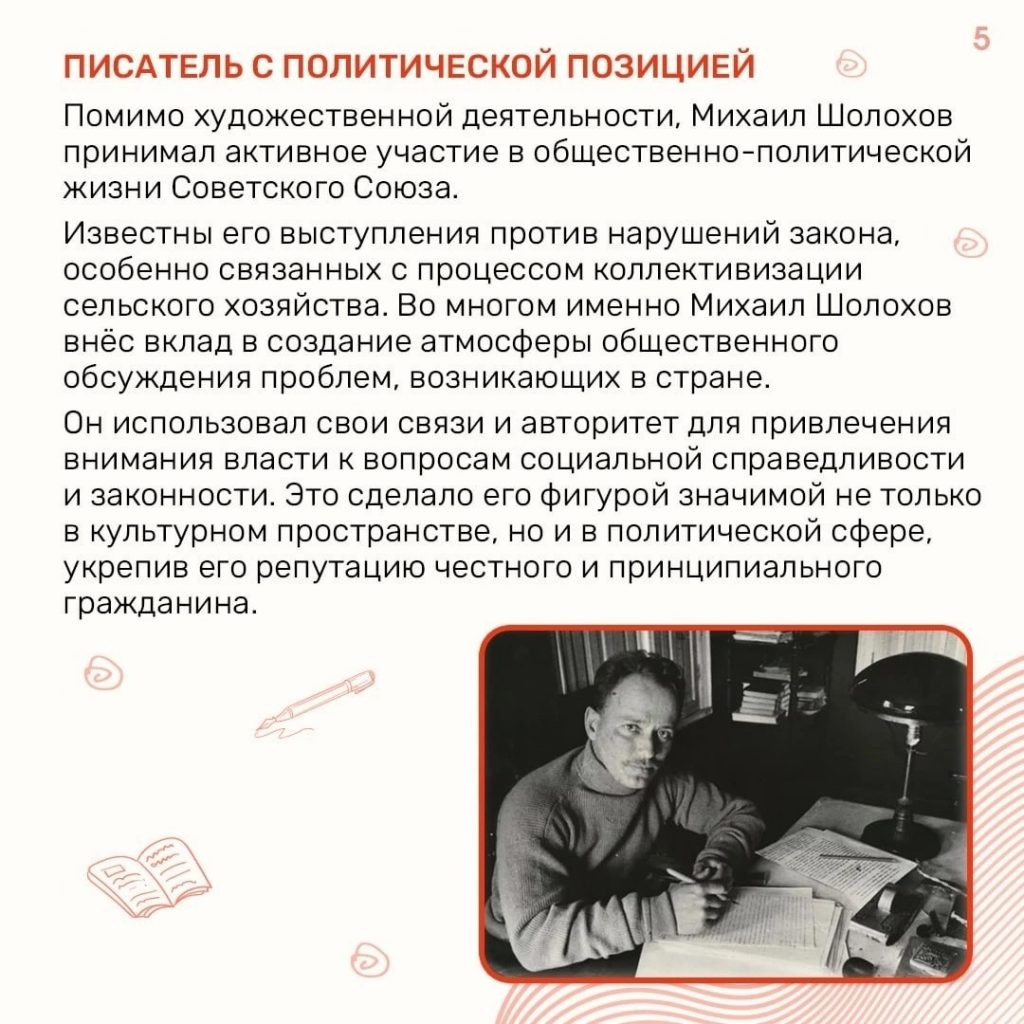 5

ПИСАТЕЛЬ С ПОЛИТИЧЕСКОЙ ПОЗИЦИЕЙ

Помимо художественной деятельности, Михаил Шолохов принимал активное участие в общественно-политической жизни Советского Союза.

Известны его выступления против нарушений закона, особенно связанных с процессом коллективизации сельского хозяйства. Во многом именно Михаил Шолохов внёс вклад в создание атмосферы общественного обсуждения проблем, возникающих в стране.

Он использовал свои связи и авторитет для привлечения внимания власти к вопросам социальной справедливости и законности. Это сделало его фигурой значимой не только в культурном пространстве, но и в политической сфере, укрепив его репутацию честного и принципиального гражданина.